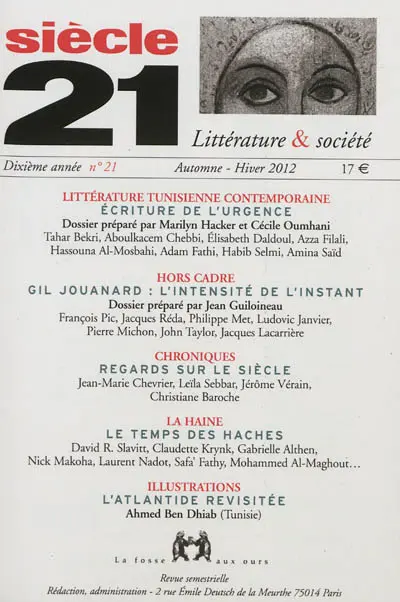 siècle
21

Littérature & société

Dixième année n° 21 Automne - Hiver 2012 17 €

LITTÉRATURE TUNISIENNE CONTEMPORAINE
ÉCRITURE DE L'URGENCE
Dossier préparé par Marilyn Hacker et Cécile Oumhani
Tahar Bekri, Aboulkacem Chebbi, Élisabeth Daldoul, Azza Filali, Hassouna Al-Mosbahi, Adam Fathi, Habib Selmi, Amina Saïd

HORS CADRE
GIL JOUANARD : L'INTENSITÉ DE L'INSTANT
Dossier préparé par Jean Guiloineau
François Pic, Jacques Réda, Philippe Met, Ludovic Janvier, Pierre Michon, John Taylor, Jacques Lacarrière

CHRONIQUES
REGARDS SUR LE SIÈCLE
Jean-Marie Chevrier, Leïla Sebbar, Jérôme Vérain, Christiane Baroche

LA HAINE
LE TEMPS DES HACHES
David R. Slavitt, Claudette Krynk, Gabrielle Althen, Nick Makoha, Laurent Nadot, Safa' Fathy, Mohammed Al-Maghout…

ILLUSTRATIONS
L'ATLANTIDE REVISITÉE
Ahmed Ben Dhiab (Tunisie)

La fosse aux ours

Revue semestrielle
Rédaction, administration - 2 rue Émile Deutsch de la Meurthe 75014 Paris